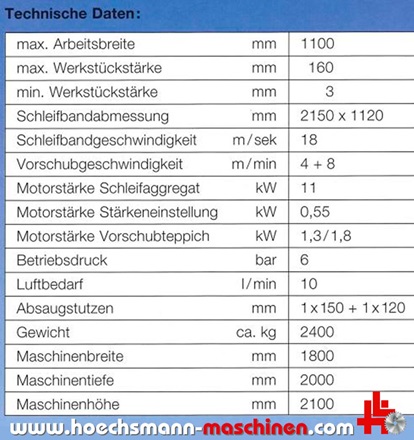 Technische Daten:

| | | |
|---|---|---|
| max. Arbeitsbreite | mm | 1100 |
| max. Werkstückstärke | mm | 160 |
| min. Werkstückstärke | mm | 3 |
| Schleifbandabmessung | mm | 2150 x 1120 |
| Schleifbandgeschwindigkeit | m/sek | 18 |
| Vorschubgeschwindigkeit | m/min | 4 + 8 |
| Motorstärke Schleifaggregat | kW | 11 |
| Motorstärke Stärkeneinstellung | kW | 0,55 |
| Motorstärke Vorschubteppich | kW | 1,3/1,8 |
| Betriebsdruck | bar | 6 |
| Luftbedarf | l/min | 10 |
| Absaugstutzen | mm | 1 x 150 + 1 x 120 |
| Gewicht | ca. kg | 2400 |
| Maschinenbreite | mm | 1800 |
| Maschinentiefe | mm | 2000 |
| Maschinenhöhe | mm | 2100 |

www.hoechsmann-maschinen.com